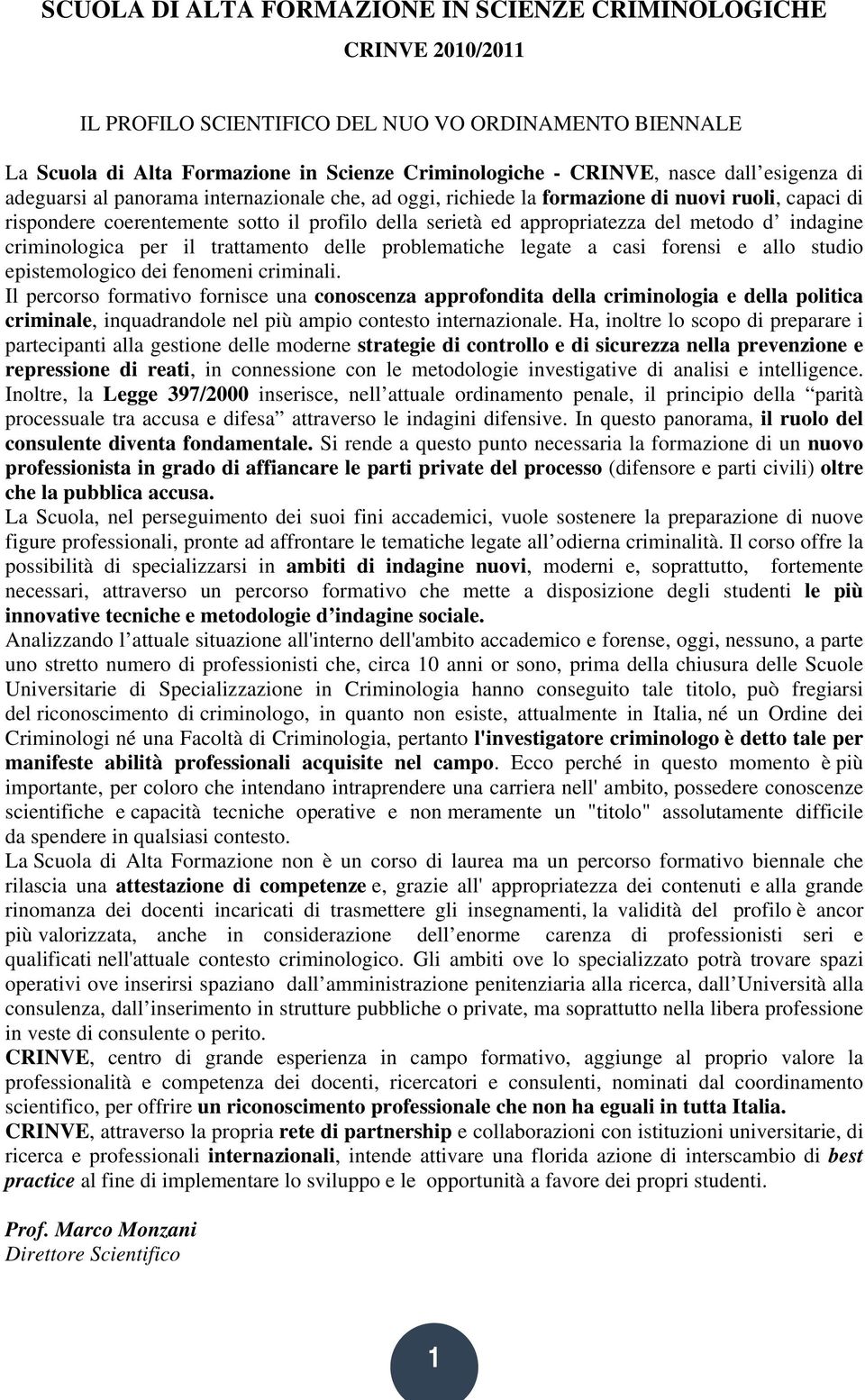 SCUOLA DI ALTA FORMAZIONE IN SCIENZE CRIMINOLOGICHE

CRINVE 2010/2011

IL PROFILO SCIENTIFICO DEL NUO VO ORDINAMENTO BIENNALE

La Scuola di Alta Formazione in Scienze Criminologiche - CRINVE, nasce dall esigenza di adeguarsi al panorama internazionale che, ad oggi, richiede la formazione di nuovi ruoli, capaci di rispondere coerentemente sotto il profilo della serietà ed appropriatezza del metodo d indagine criminologica per il trattamento delle problematiche legate a casi forensi e allo studio epistemologico dei fenomeni criminali.
Il percorso formativo fornisce una conoscenza approfondita della criminologia e della politica criminale, inquadrandole nel più ampio contesto internazionale. Ha, inoltre lo scopo di preparare i partecipanti alla gestione delle moderne strategie di controllo e di sicurezza nella prevenzione e repressione di reati, in connessione con le metodologie investigative di analisi e intelligence. Inoltre, la Legge 397/2000 inserisce, nell attuale ordinamento penale, il principio della parità processuale tra accusa e difesa attraverso le indagini difensive. In questo panorama, il ruolo del consulente diventa fondamentale. Si rende a questo punto necessaria la formazione di un nuovo professionista in grado di affiancare le parti private del processo (difensore e parti civili) oltre che la pubblica accusa.
La Scuola, nel perseguimento dei suoi fini accademici, vuole sostenere la preparazione di nuove figure professionali, pronte ad affrontare le tematiche legate all odierna criminalità. Il corso offre la possibilità di specializzarsi in ambiti di indagine nuovi, moderni e, soprattutto, fortemente necessari, attraverso un percorso formativo che mette a disposizione degli studenti le più innovative tecniche e metodologie d indagine sociale.
Analizzando l attuale situazione all'interno dell'ambito accademico e forense, oggi, nessuno, a parte uno stretto numero di professionisti che, circa 10 anni or sono, prima della chiusura delle Scuole Universitarie di Specializzazione in Criminologia hanno conseguito tale titolo, può fregiarsi del riconoscimento di criminologo, in quanto non esiste, attualmente in Italia, né un Ordine dei Criminologi né una Facoltà di Criminologia, pertanto l'investigatore criminologo è detto tale per manifeste abilità professionali acquisite nel campo. Ecco perché in questo momento è più importante, per coloro che intendano intraprendere una carriera nell' ambito, possedere conoscenze scientifiche e capacità tecniche operative e non meramente un "titolo" assolutamente difficile da spendere in qualsiasi contesto.
La Scuola di Alta Formazione non è un corso di laurea ma un percorso formativo biennale che rilascia una attestazione di competenze e, grazie all' appropriatezza dei contenuti e alla grande rinomanza dei docenti incaricati di trasmettere gli insegnamenti, la validità del profilo è ancor più valorizzata, anche in considerazione dell enorme carenza di professionisti seri e qualificati nell'attuale contesto criminologico. Gli ambiti ove lo specializzato potrà trovare spazi operativi ove inserirsi spaziano dall amministrazione penitenziaria alla ricerca, dall Università alla consulenza, dall inserimento in strutture pubbliche o private, ma soprattutto nella libera professione in veste di consulente o perito.
CRINVE, centro di grande esperienza in campo formativo, aggiunge al proprio valore la professionalità e competenza dei docenti, ricercatori e consulenti, nominati dal coordinamento scientifico, per offrire un riconoscimento professionale che non ha eguali in tutta Italia.
CRINVE, attraverso la propria rete di partnership e collaborazioni con istituzioni universitarie, di ricerca e professionali internazionali, intende attivare una florida azione di interscambio di best practice al fine di implementare lo sviluppo e le opportunità a favore dei propri studenti.

Prof. Marco Monzani
Direttore Scientifico

1